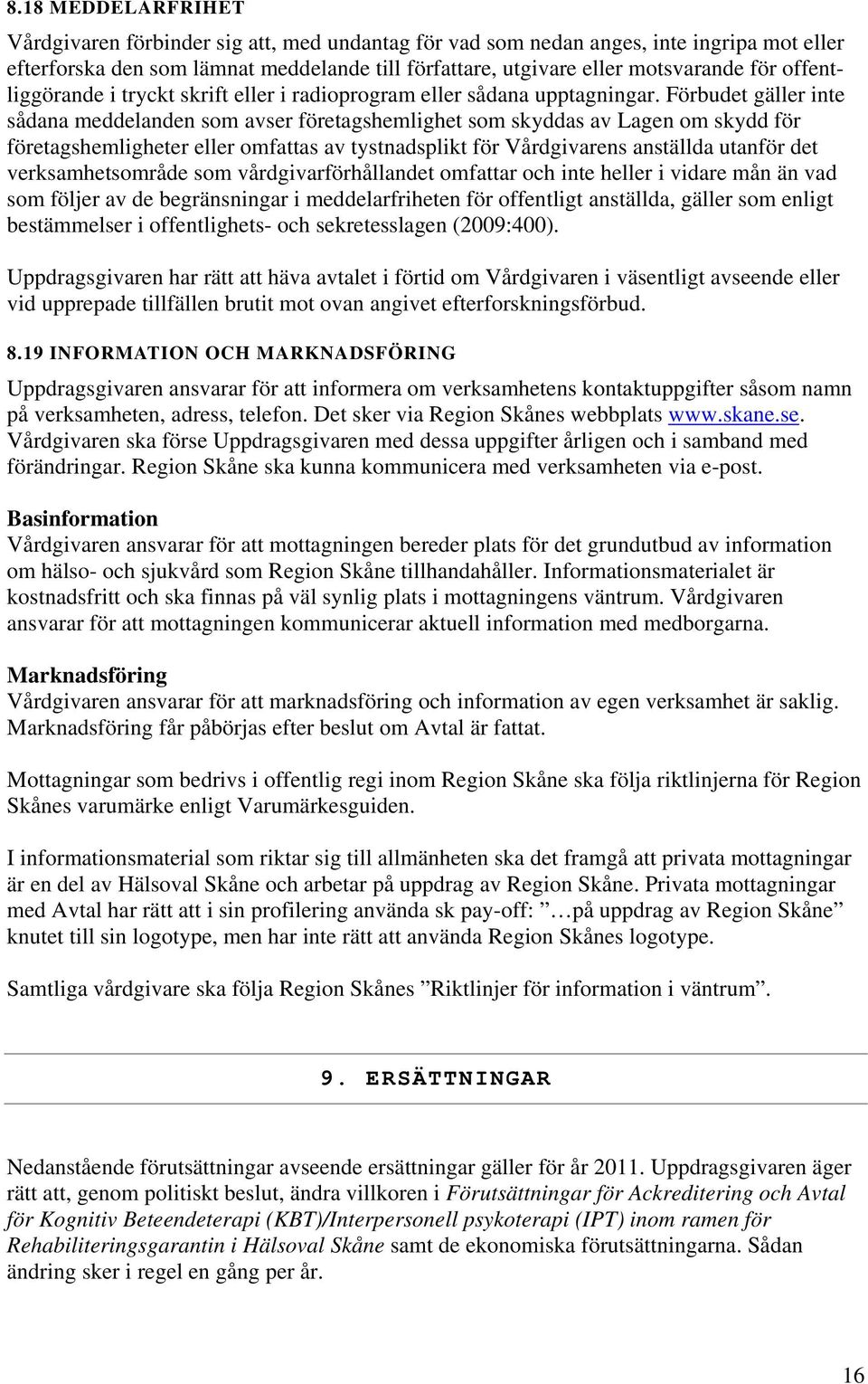 8.18 MEDDELARFRIHET

Vårdgivaren förbinder sig att, med undantag för vad som nedan anges, inte ingripa mot eller efterforska den som lämnat meddelande till författare, utgivare eller motsvarande för offentliggörande i tryckt skrift eller i radioprogram eller sådana upptagningar. Förbudet gäller inte sådana meddelanden som avser företagshemlighet som skyddas av Lagen om skydd för företagshemligheter eller omfattas av tystnadsplikt för Vårdgivarens anställda utanför det verksamhetsområde som vårdgivarförhållandet omfattar och inte heller i vidare mån än vad som följer av de begränsningar i meddelarfriheten för offentligt anställda, gäller som enligt bestämmelser i offentlighets- och sekretesslagen (2009:400).

Uppdragsgivaren har rätt att häva avtalet i förtid om Vårdgivaren i väsentligt avseende eller vid upprepade tillfällen brutit mot ovan angivet efterforskningsförbud.

8.19 INFORMATION OCH MARKNADSFÖRING

Uppdragsgivaren ansvarar för att informera om verksamhetens kontaktuppgifter såsom namn på verksamheten, adress, telefon. Det sker via Region Skånes webbplats www.skane.se. Vårdgivaren ska förse Uppdragsgivaren med dessa uppgifter årligen och i samband med förändringar. Region Skåne ska kunna kommunicera med verksamheten via e-post.

Basinformation
Vårdgivaren ansvarar för att mottagningen bereder plats för det grundutbud av information om hälso- och sjukvård som Region Skåne tillhandahåller. Informationsmaterialet är kostnadsfritt och ska finnas på väl synlig plats i mottagningens väntrum. Vårdgivaren ansvarar för att mottagningen kommunicerar aktuell information med medborgarna.

Marknadsföring
Vårdgivaren ansvarar för att marknadsföring och information av egen verksamhet är saklig. Marknadsföring får påbörjas efter beslut om Avtal är fattat.

Mottagningar som bedrivs i offentlig regi inom Region Skåne ska följa riktlinjerna för Region Skånes varumärke enligt Varumärkesguiden.

I informationsmaterial som riktar sig till allmänheten ska det framgå att privata mottagningar är en del av Hälsoval Skåne och arbetar på uppdrag av Region Skåne. Privata mottagningar med Avtal har rätt att i sin profilering använda sk pay-off: ”…på uppdrag av Region Skåne” knutet till sin logotype, men har inte rätt att använda Region Skånes logotype.

Samtliga vårdgivare ska följa Region Skånes ”Riktlinjer för information i väntrum”.

9. ERSÄTTNINGAR

Nedanstående förutsättningar avseende ersättningar gäller för år 2011. Uppdragsgivaren äger rätt att, genom politiskt beslut, ändra villkoren i Förutsättningar för Ackreditering och Avtal för Kognitiv Beteendeterapi (KBT)/Interpersonell psykoterapi (IPT) inom ramen för Rehabiliteringsgarantin i Hälsoval Skåne samt de ekonomiska förutsättningarna. Sådan ändring sker i regel en gång per år.

16